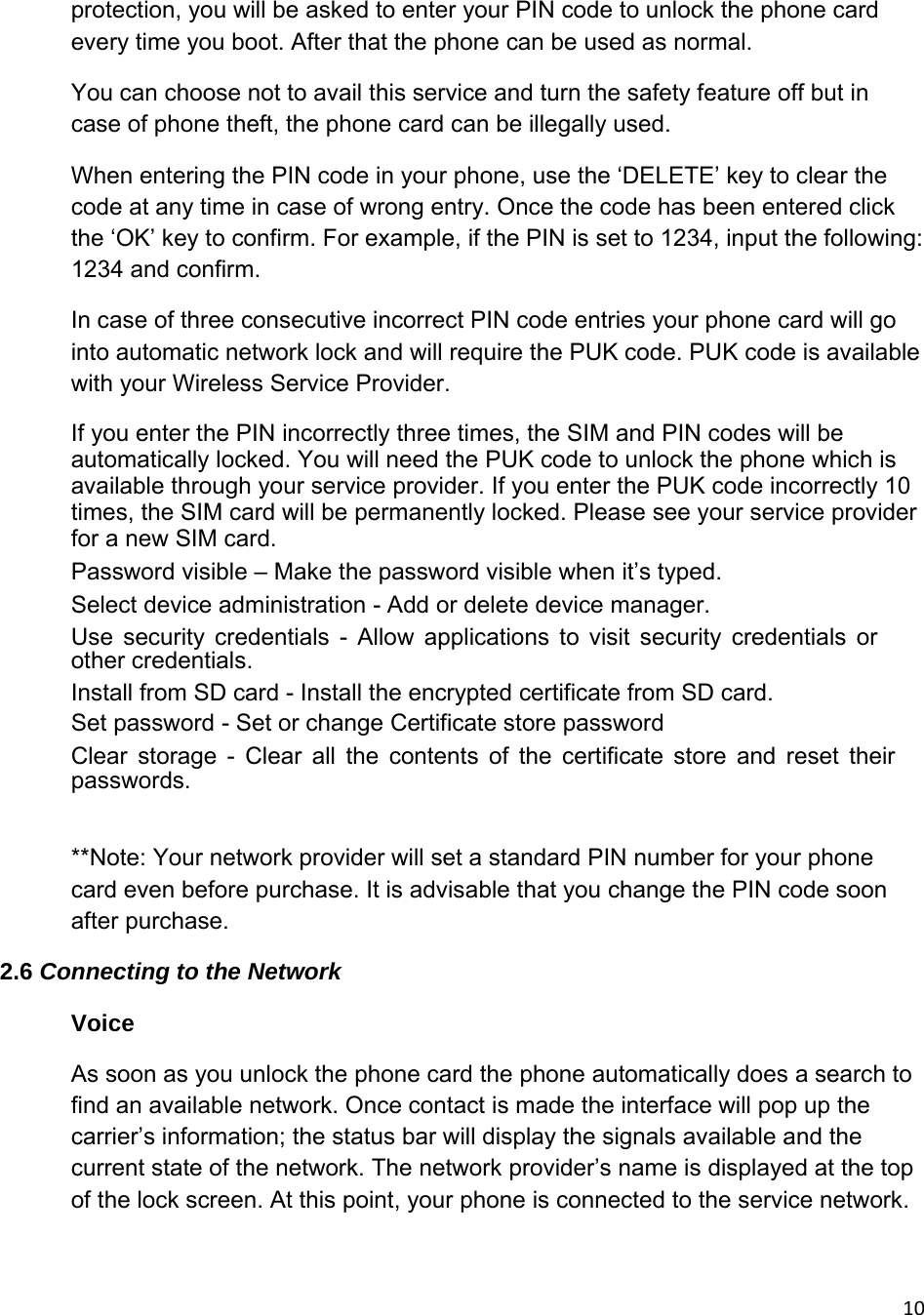 protection, you will be asked to enter your PIN code to unlock the phone card every time you boot. After that the phone can be used as normal.

You can choose not to avail this service and turn the safety feature off but in case of phone theft, the phone card can be illegally used.

When entering the PIN code in your phone, use the ‘DELETE’ key to clear the code at any time in case of wrong entry. Once the code has been entered click the ‘OK’ key to confirm. For example, if the PIN is set to 1234, input the following: 1234 and confirm.

In case of three consecutive incorrect PIN code entries your phone card will go into automatic network lock and will require the PUK code. PUK code is available with your Wireless Service Provider.

If you enter the PIN incorrectly three times, the SIM and PIN codes will be automatically locked. You will need the PUK code to unlock the phone which is available through your service provider. If you enter the PUK code incorrectly 10 times, the SIM card will be permanently locked. Please see your service provider for a new SIM card.

Password visible – Make the password visible when it’s typed.

Select device administration - Add or delete device manager.

Use security credentials - Allow applications to visit security credentials or other credentials.

Install from SD card - Install the encrypted certificate from SD card.

Set password - Set or change Certificate store password

Clear storage - Clear all the contents of the certificate store and reset their passwords.

**Note: Your network provider will set a standard PIN number for your phone card even before purchase. It is advisable that you change the PIN code soon after purchase.

2.6 Connecting to the Network

Voice

As soon as you unlock the phone card the phone automatically does a search to find an available network. Once contact is made the interface will pop up the carrier’s information; the status bar will display the signals available and the current state of the network. The network provider’s name is displayed at the top of the lock screen. At this point, your phone is connected to the service network.

10